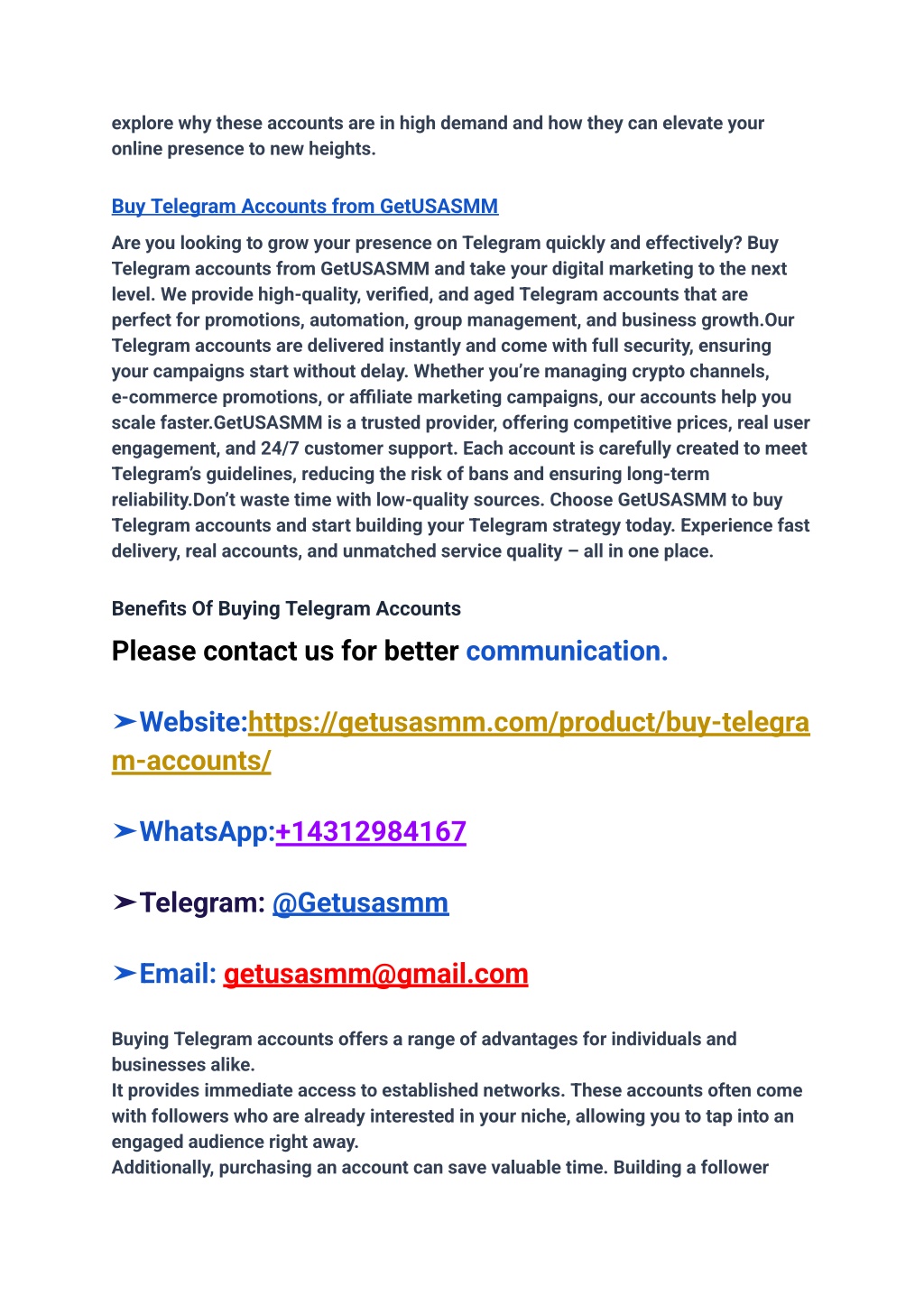 explore why these accounts are in high demand and how they can elevate your online presence to new heights.

Buy Telegram Accounts from GetUSASMM

Are you looking to grow your presence on Telegram quickly and effectively? Buy Telegram accounts from GetUSASMM and take your digital marketing to the next level. We provide high-quality, verified, and aged Telegram accounts that are perfect for promotions, automation, group management, and business growth.Our Telegram accounts are delivered instantly and come with full security, ensuring your campaigns start without delay. Whether you're managing crypto channels, e-commerce promotions, or affiliate marketing campaigns, our accounts help you scale faster.GetUSASMM is a trusted provider, offering competitive prices, real user engagement, and 24/7 customer support. Each account is carefully created to meet Telegram's guidelines, reducing the risk of bans and ensuring long-term reliability.Don't waste time with low-quality sources. Choose GetUSASMM to buy Telegram accounts and start building your Telegram strategy today. Experience fast delivery, real accounts, and unmatched service quality – all in one place.

Benefits Of Buying Telegram Accounts

Please contact us for better communication.

➤Website:https://getusasmm.com/product/buy-telegram-accounts/

➤WhatsApp:+14312984167

➤Telegram: @Getusasmm

➤Email: getusasmm@gmail.com

Buying Telegram accounts offers a range of advantages for individuals and businesses alike.
It provides immediate access to established networks. These accounts often come with followers who are already interested in your niche, allowing you to tap into an engaged audience right away.
Additionally, purchasing an account can save valuable time. Building a follower